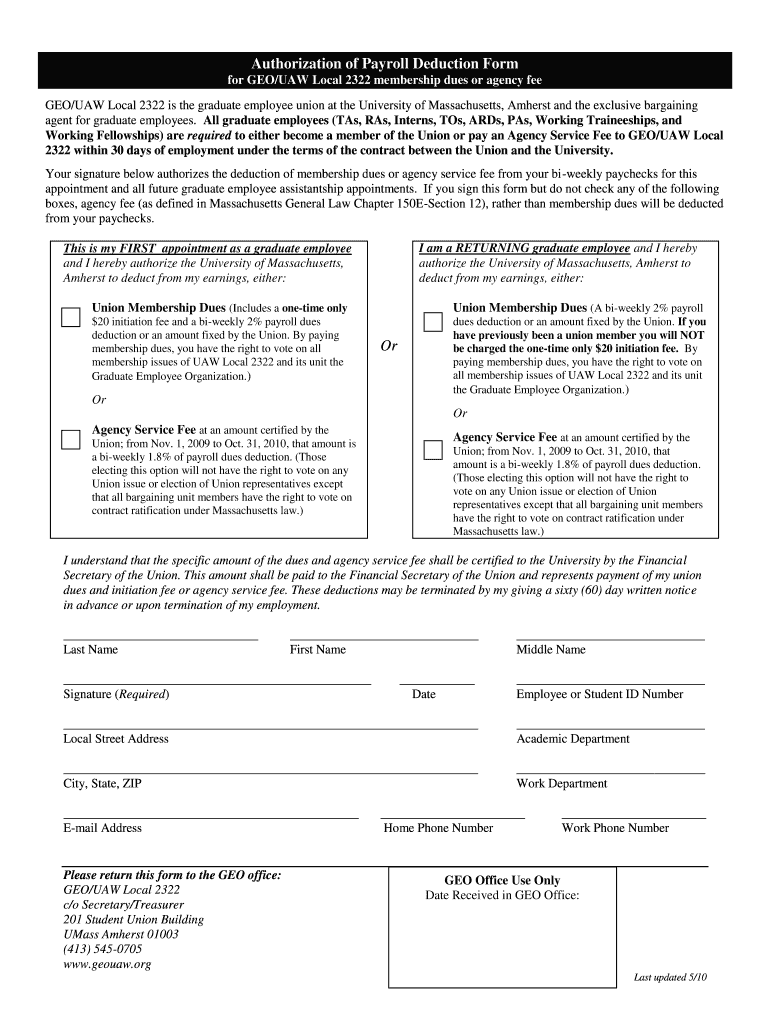 Authorization of Payroll Deduction Form
for GEO/UAW Local 2322 membership dues or agency fee

GEO/UAW Local 2322 is the graduate employee union at the University of Massachusetts, Amherst and the exclusive bargaining agent for graduate employees. All graduate employees (TAs, RAs, Interns, TOs, ARDs, PAs, Working Traineeships, and Working Fellowships) are required to either become a member of the Union or pay an Agency Service Fee to GEO/UAW Local 2322 within 30 days of employment under the terms of the contract between the Union and the University.

Your signature below authorizes the deduction of membership dues or agency service fee from your bi-weekly paychecks for this appointment and all future graduate employee assistantship appointments. If you sign this form but do not check any of the following boxes, agency fee (as defined in Massachusetts General Law Chapter 150E-Section 12), rather than membership dues will be deducted from your paychecks.

This is my FIRST appointment as a graduate employee and I hereby authorize the University of Massachusetts, Amherst to deduct from my earnings, either:

Union Membership Dues (Includes a one-time only $20 initiation fee and a bi-weekly 2% payroll dues deduction or an amount fixed by the Union. By paying membership dues, you have the right to vote on all membership issues of UAW Local 2322 and its unit the Graduate Employee Organization.)

Or

Agency Service Fee at an amount certified by the Union; from Nov. 1, 2009 to Oct. 31, 2010, that amount is a bi-weekly 1.8% of payroll dues deduction. (Those electing this option will not have the right to vote on any Union issue or election of Union representatives except that all bargaining unit members have the right to vote on contract ratification under Massachusetts law.)

Or

I am a RETURNING graduate employee and I hereby authorize the University of Massachusetts, Amherst to deduct from my earnings, either:

Union Membership Dues (A bi-weekly 2% payroll dues deduction or an amount fixed by the Union. If you have previously been a union member you will NOT be charged the one-time only $20 initiation fee. By paying membership dues, you have the right to vote on all membership issues of UAW Local 2322 and its unit the Graduate Employee Organization.)

Or

Agency Service Fee at an amount certified by the Union; from Nov. 1, 2009 to Oct. 31, 2010, that amount is a bi-weekly 1.8% of payroll dues deduction. (Those electing this option will not have the right to vote on any Union issue or election of Union representatives except that all bargaining unit members have the right to vote on contract ratification under Massachusetts law.)

I understand that the specific amount of the dues and agency service fee shall be certified to the University by the Financial Secretary of the Union. This amount shall be paid to the Financial Secretary of the Union and represents payment of my union dues and initiation fee or agency service fee. These deductions may be terminated by my giving a sixty (60) day written notice in advance or upon termination of my employment.

Last Name First Name Middle Name

Signature (Required) Date Employee or Student ID Number

Local Street Address Academic Department

City, State, ZIP Work Department

E-mail Address Home Phone Number Work Phone Number

Please return this form to the GEO office:
GEO/UAW Local 2322
c/o Secretary/Treasurer
201 Student Union Building
UMass Amherst 01003
(413) 545-0705
www.geouaw.org

GEO Office Use Only
Date Received in GEO Office:

Last updated 5/10